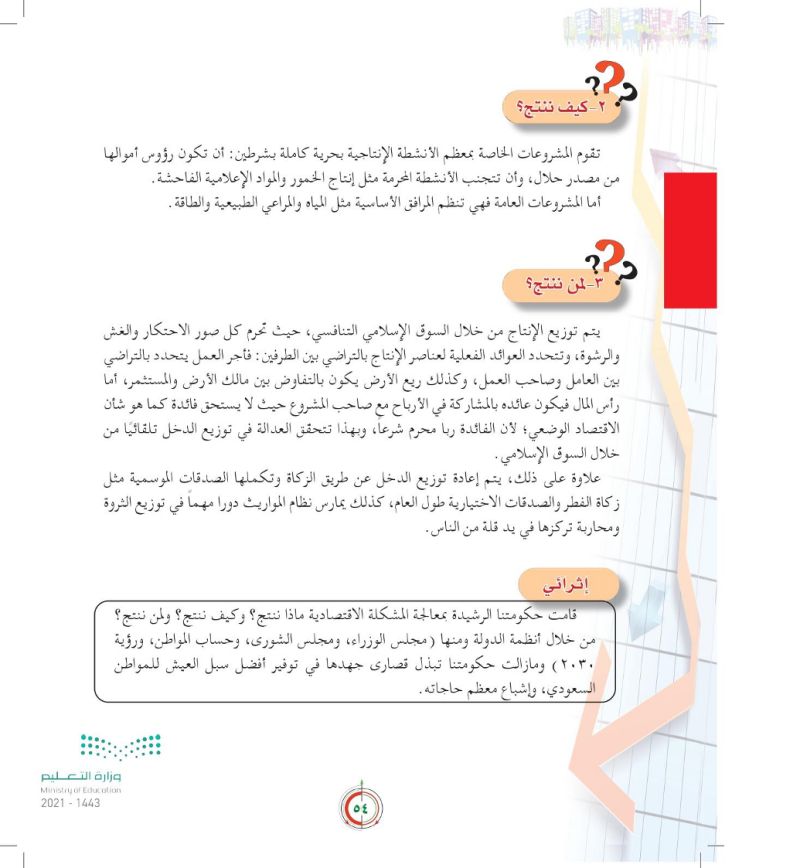 ٢-كيف ننتج؟

تقوم المشروعات الخاصة بمعظم الأنشطة الإنتاجية بحرية كاملة بشرطين: أن تكون رؤوس أموالها من مصدر حلال، وأن تتجنب الأنشطة المحرمة مثل إنتاج الخمور والمواد الإعلامية الفاحشة.
أما المشروعات العامة فهي تنظم المرافق الأساسية مثل المياه والمراعي الطبيعية والطاقة.

٣-لمن ننتج؟

يتم توزيع الإنتاج من خلال السوق الإسلامي التنافسي، حيث تحرم كل صور الاحتكار والغش والرشوة، وتتحدد العوائد الفعلية لعناصر الإنتاج بالتراضي بين الطرفين: فأجر العمل يتحدد بالتراضي بين العامل وصاحب العمل، وكذلك ريع الأرض يكون بالتفاوض بين مالك الأرض والمستثمر، أما رأس المال فيكون عائده بالمشاركة في الأرباح مع صاحب المشروع حيث لا يستحق فائدة كما هو شأن الاقتصاد الوضعي؛ لأن الفائدة ربا محرم شرعاً، وبهذا تتحقق العدالة في توزيع الدخل تلقائيًا من خلال السوق الإسلامي.
علاوة على ذلك، يتم إعادة توزيع الدخل عن طريق الزكاة وتكملها الصدقات الموسمية مثل زكاة الفطر والصدقات الاختيارية طول العام، كذلك يمارس نظام المواريث دورا مهماً في توزيع الثروة ومحاربة تركزها في يد قلة من الناس.

إثرائي

قامت حكومتنا الرشيدة بمعالجة المشكلة الاقتصادية ماذا ننتج؟ وكيف ننتج؟ ولمن ننتج؟ من خلال أنظمة الدولة ومنها (مجلس الوزراء، ومجلس الشورى، وحساب المواطن، ورؤية ٢٠٣٠) ومازالت حكومتنا تبذل قصارى جهدها في توفير أفضل سبل العيش للمواطن السعودي، وإشباع معظم حاجاته.

وزارة التعليم
Ministry of Education
2021 - 1443

٥٤